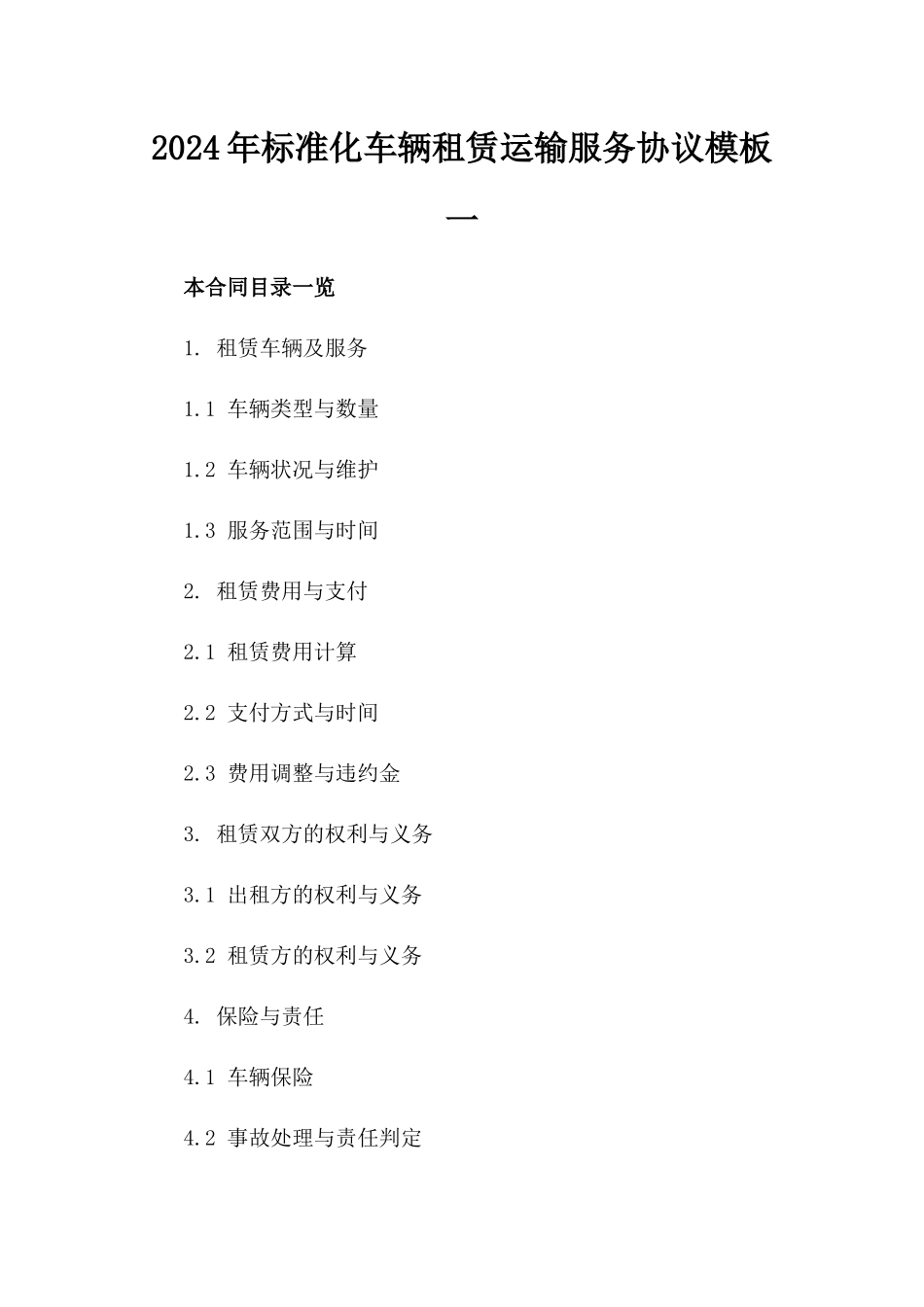 2024年标准化车辆租赁运输服务协议模板一

本合同目录一览

1. 租赁车辆及服务

1.1 车辆类型与数量

1.2 车辆状况与维护

1.3 服务范围与时间

2. 租赁费用与支付

2.1 租赁费用计算

2.2 支付方式与时间

2.3 费用调整与违约金

3. 租赁双方的权利与义务

3.1 出租方的权利与义务

3.2 租赁方的权利与义务

4. 保险与责任

4.1 车辆保险

4.2 事故处理与责任判定